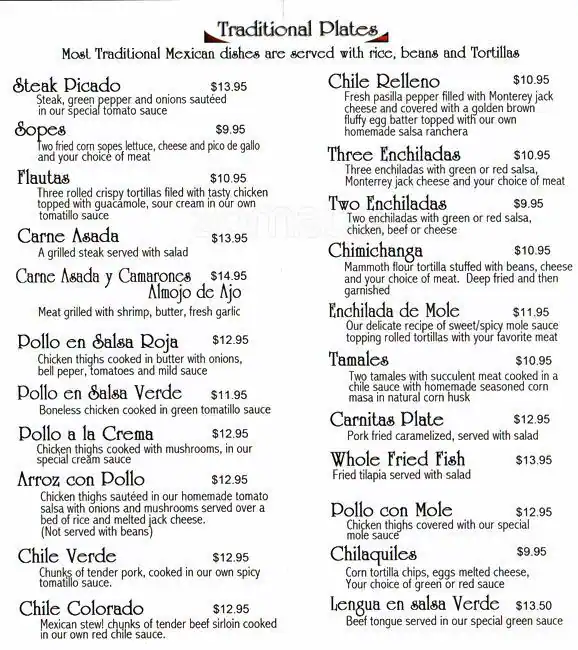 Traditional Plates
Most Traditional Mexican dishes are served with rice, beans and Tortillas

Steak Picado $13.95
Steak, green pepper and onions sautéed in our special tomato sauce

Sopes $9.95
Two fried corn sopes lettuce, cheese and pico de gallo and your choice of meat

Flautas $10.95
Three rolled crispy tortillas filed with tasty chicken topped with guacamole, sour cream in our own tomatillo sauce

Carne Asada $13.95
A grilled steak served with salad

Carne Asada y Camarones Almojo de Ajo $14.95
Meat grilled with shrimp, butter, fresh garlic

Pollo en Salsa Roja $12.95
Chicken thighs cooked in butter with onions, bell peper, tomatoes and mild sauce

Pollo en Salsa Verde $11.95
Boneless chicken cooked in green tomatillo sauce

Pollo a la Crema $12.95
Chicken thighs cooked with mushrooms, in our special cream sauce

Arroz con Pollo $12.95
Chicken thighs sautéed in our homemade tomato salsa with onions and mushrooms served over a bed of rice and melted jack cheese. (Not served with beans)

Chile Verde $12.95
Chunks of tender pork, cooked in our own spicy tomatillo sauce.

Chile Colorado $12.95
Mexican stew! chunks of tender beef sirloin cooked in our own red chile sauce.

Chile Relleno $10.95
Fresh pasilla pepper filled with Monterey jack cheese and covered with a golden brown fluffy egg batter topped with our own homemade salsa ranchera

Three Enchiladas $10.95
Three enchiladas with green or red salsa, Monterrey jack cheese and your choice of meat

Two Enchiladas $9.95
Two enchiladas with green or red salsa, chicken, beef or cheese

Chimichanga $10.95
Mammoth flour tortilla stuffed with beans, cheese and your choice of meat. Deep fried and then garnished

Enchilada de Mole $11.95
Our delicate recipe of sweet/spicy mole sauce topping rolled tortillas with your favorite meat

Tamales $10.95
Two tamales with succulent meat cooked in a chile sauce with homemade seasoned corn masa in natural corn husk

Carnitas Plate $12.95
Pork fried caramelized, served with salad

Whole Fried Fish $13.95
Fried tilapia served with salad

Pollo con Mole $12.95
Chicken thighs covered with our special mole sauce

Chilaquiles $9.95
Corn tortilla chips, eggs melted cheese, Your choice of green or red sauce

Lengua en salsa Verde $13.50
Beef tongue served in our special green sauce